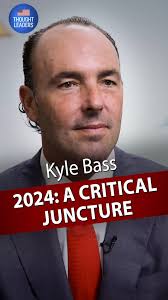 THOUGHT LEADERS

Kyle Bass

2024: A CRITICAL JUNCTURE